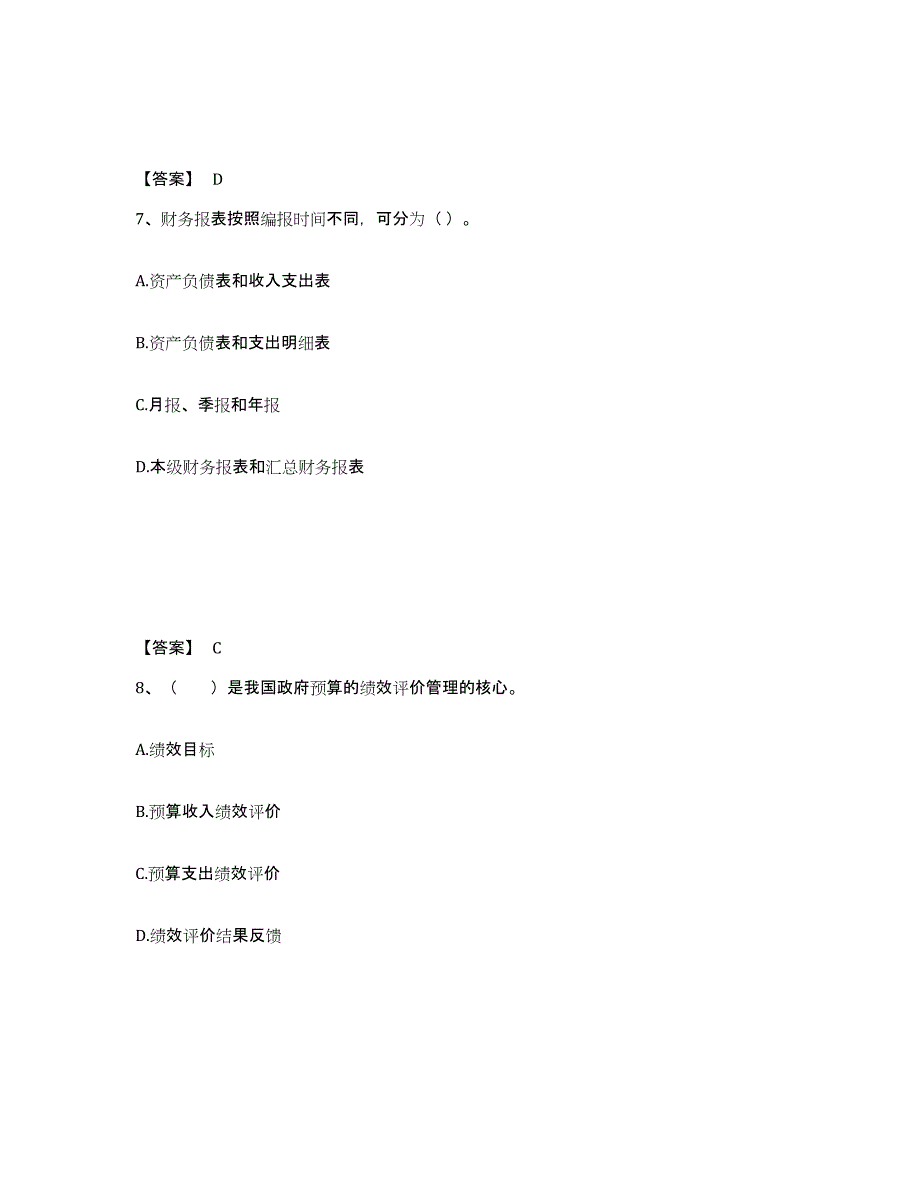 【答案】 D

7、财务报表按照编报时间不同，可分为（ ）。

A.资产负债表和收入支出表

B.资产负债表和支出明细表

C.月报、季报和年报

D.本级财务报表和汇总财务报表

【答案】 C

8、（ ）是我国政府预算的绩效评价管理的核心。

A.绩效目标

B.预算收入绩效评价

C.预算支出绩效评价

D.绩效评价结果反馈